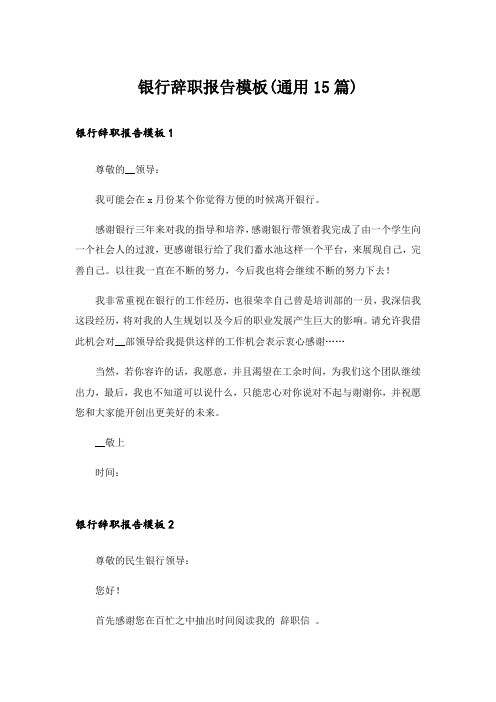 银行辞职报告模板(通用15篇)

银行辞职报告模板1

尊敬的__领导：

我可能会在x月份某个你觉得方便的时候离开银行。

感谢银行三年来对我的指导和培养，感谢银行带领着我完成了由一个学生向一个社会人的过渡，更感谢银行给了我们蓄水池这样一个平台，来展现自己，完善自己。以往我一直在不断的努力，今后我也将会继续不断的努力下去！

我非常重视在银行的工作经历，也很荣幸自己曾是培训部的一员，我深信我这段经历，将对我的人生规划以及今后的职业发展产生巨大的影响。请允许我借此机会对__部领导给我提供这样的工作机会表示衷心感谢……

当然，若你容许的话，我愿意，并且渴望在工余时间，为我们这个团队继续出力，最后，我也不知道可以说什么，只能忠心对你说对不起与谢谢你，并祝愿您和大家能开创出更美好的未来。

__敬上

时间：

银行辞职报告模板2

尊敬的民生银行领导：

您好！

首先感谢您在百忙之中抽出时间阅读我的 辞职信 。